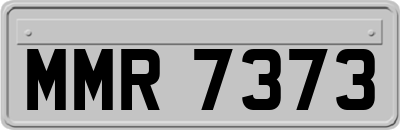 MMR 7373